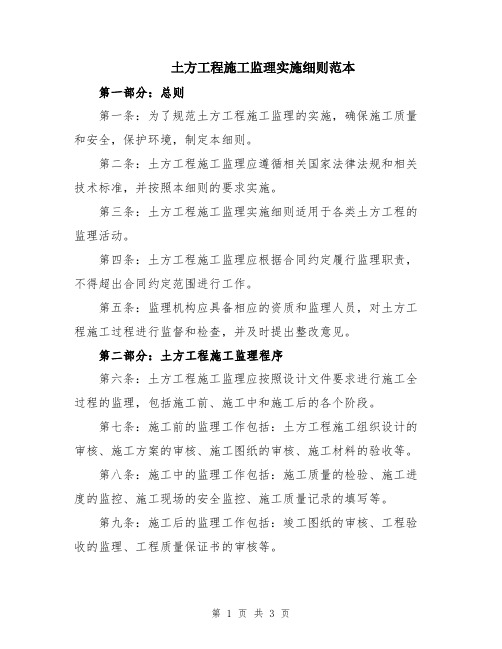 土方工程施工监理实施细则范本

第一部分：总则

第一条：为了规范土方工程施工监理的实施，确保施工质量和安全，保护环境，制定本细则。

第二条：土方工程施工监理应遵循相关国家法律法规和相关技术标准，并按照本细则的要求实施。

第三条：土方工程施工监理实施细则适用于各类土方工程的监理活动。

第四条：土方工程施工监理应根据合同约定履行监理职责，不得超出合同约定范围进行工作。

第五条：监理机构应具备相应的资质和监理人员，对土方工程施工过程进行监督和检查，并及时提出整改意见。

第二部分：土方工程施工监理程序

第六条：土方工程施工监理应按照设计文件要求进行施工全过程的监理，包括施工前、施工中和施工后的各个阶段。

第七条：施工前的监理工作包括：土方工程施工组织设计的审核、施工方案的审核、施工图纸的审核、施工材料的验收等。

第八条：施工中的监理工作包括：施工质量的检验、施工进度的监控、施工现场的安全监控、施工质量记录的填写等。

第九条：施工后的监理工作包括：竣工图纸的审核、工程验收的监理、工程质量保证书的审核等。

第 1 页 共 3 页